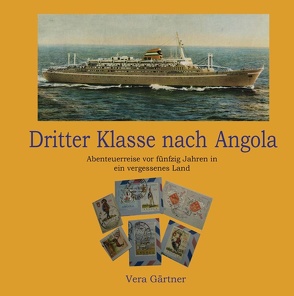 Dritter Klasse nach Angola

Abenteuerreise vor fünfzig Jahren in ein vergessenes Land

Vera Gärtner